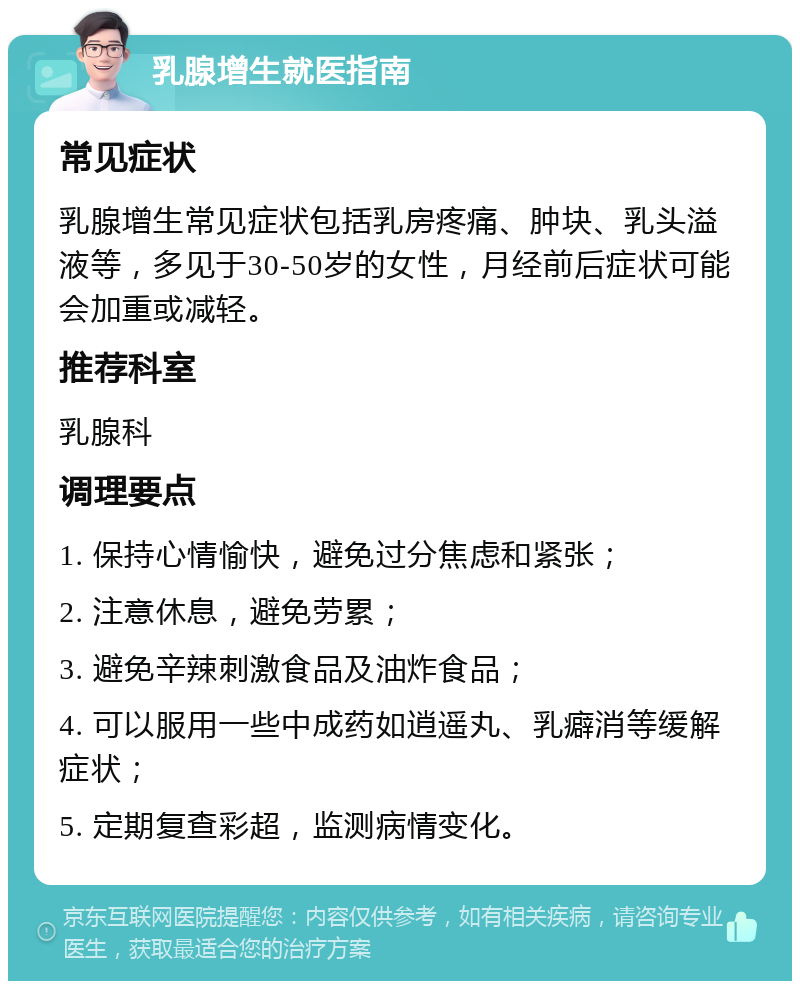 乳腺增生就医指南

常见症状

乳腺增生常见症状包括乳房疼痛、肿块、乳头溢液等，多见于30-50岁的女性，月经前后症状可能会加重或减轻。

推荐科室

乳腺科

调理要点

1. 保持心情愉快，避免过分焦虑和紧张；

2. 注意休息，避免劳累；

3. 避免辛辣刺激食品及油炸食品；

4. 可以服用一些中成药如逍遥丸、乳癖消等缓解症状；

5. 定期复查彩超，监测病情变化。

京东互联网医院提醒您：内容仅供参考，如有相关疾病，请咨询专业医生，获取最适合您的治疗方案